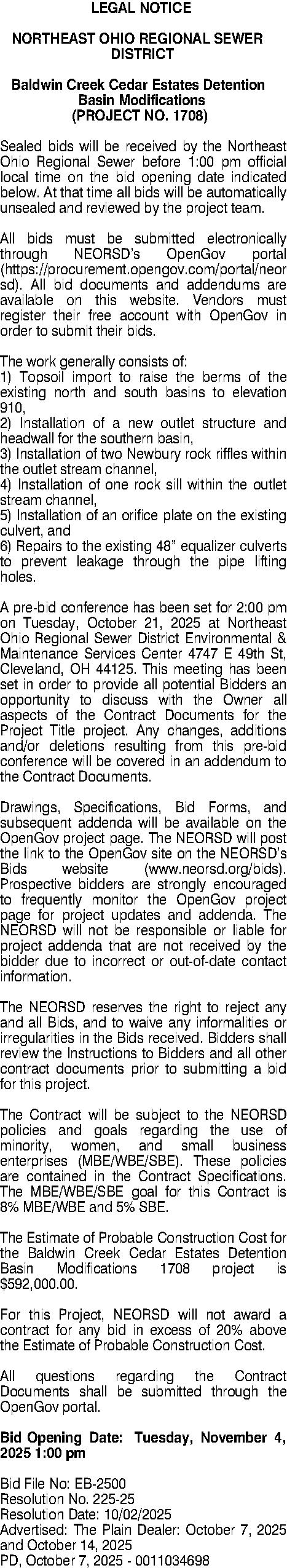 LEGAL NOTICE

NORTHEAST OHIO REGIONAL SEWER DISTRICT

Baldwin Creek Cedar Estates Detention Basin Modifications
(PROJECT NO. 1708)

Sealed bids will be received by the Northeast Ohio Regional Sewer before 1:00 pm official local time on the bid opening date indicated below. At that time all bids will be automatically unsealed and reviewed by the project team.

All bids must be submitted electronically through NEORSD's OpenGov portal (https://procurement.opengov.com/portal/neorsd). All bid documents and addendums are available on this website. Vendors must register their free account with OpenGov in order to submit their bids.

The work generally consists of:
1) Topsoil import to raise the berms of the existing north and south basins to elevation 910,
2) Installation of a new outlet structure and headwall for the southern basin,
3) Installation of two Newbury rock riffles within the outlet stream channel,
4) Installation of one rock sill within the outlet stream channel,
5) Installation of an orifice plate on the existing culvert, and
6) Repairs to the existing 48" equalizer culverts to prevent leakage through the pipe lifting holes.

A pre-bid conference has been set for 2:00 pm on Tuesday, October 21, 2025 at Northeast Ohio Regional Sewer District Environmental & Maintenance Services Center 4747 E 49th St, Cleveland, OH 44125. This meeting has been set in order to provide all potential Bidders an opportunity to discuss with the Owner all aspects of the Contract Documents for the Project Title project. Any changes, additions and/or deletions resulting from this pre-bid conference will be covered in an addendum to the Contract Documents.

Drawings, Specifications, Bid Forms, and subsequent addenda will be available on the OpenGov project page. The NEORSD will post the link to the OpenGov site on the NEORSD's Bids website (www.neorsd.org/bids). Prospective bidders are strongly encouraged to frequently monitor the OpenGov project page for project updates and addenda. The NEORSD will not be responsible or liable for project addenda that are not received by the bidder due to incorrect or out-of-date contact information.

The NEORSD reserves the right to reject any and all Bids, and to waive any informalities or irregularities in the Bids received. Bidders shall review the Instructions to Bidders and all other contract documents prior to submitting a bid for this project.

The Contract will be subject to the NEORSD policies and goals regarding the use of minority, women, and small business enterprises (MBE/WBE/SBE). These policies are contained in the Contract Specifications. The MBE/WBE/SBE goal for this Contract is 8% MBE/WBE and 5% SBE.

The Estimate of Probable Construction Cost for the Baldwin Creek Cedar Estates Detention Basin Modifications 1708 project is $592,000.00.

For this Project, NEORSD will not award a contract for any bid in excess of 20% above the Estimate of Probable Construction Cost.

All questions regarding the Contract Documents shall be submitted through the OpenGov portal.

Bid Opening Date: Tuesday, November 4, 2025 1:00 pm

Bid File No: EB-2500
Resolution No. 225-25
Resolution Date: 10/02/2025
Advertised: The Plain Dealer: October 7, 2025 and October 14, 2025
PD, October 7, 2025 - 0011034698